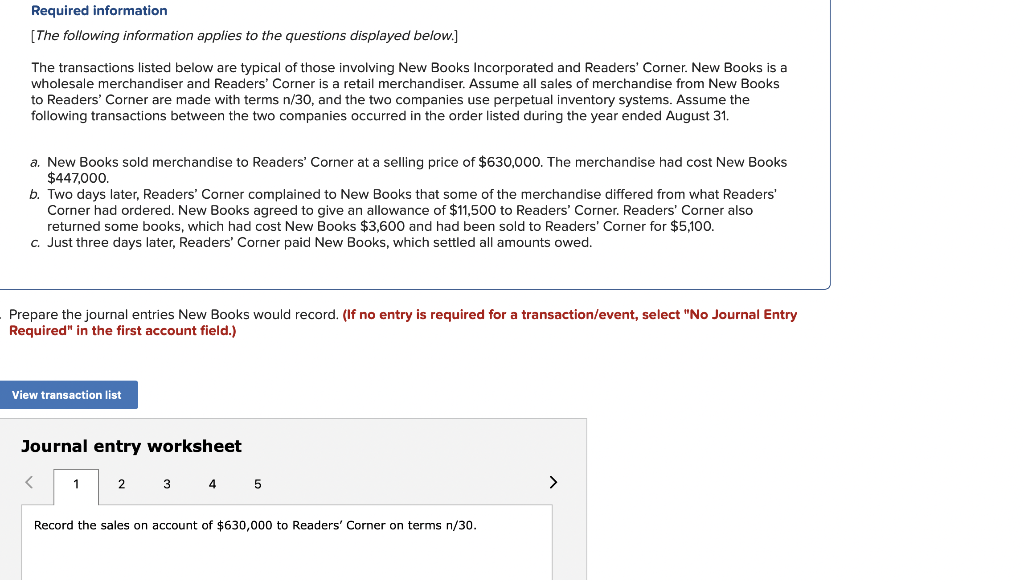 Required information

[The following information applies to the questions displayed below.]

The transactions listed below are typical of those involving New Books Incorporated and Readers' Corner. New Books is a wholesale merchandiser and Readers' Corner is a retail merchandiser. Assume all sales of merchandise from New Books to Readers' Corner are made with terms n/30, and the two companies use perpetual inventory systems. Assume the following transactions between the two companies occurred in the order listed during the year ended August 31.

a. New Books sold merchandise to Readers' Corner at a selling price of $630,000. The merchandise had cost New Books $447,000.
b. Two days later, Readers' Corner complained to New Books that some of the merchandise differed from what Readers' Corner had ordered. New Books agreed to give an allowance of $11,500 to Readers' Corner. Readers' Corner also returned some books, which had cost New Books $3,600 and had been sold to Readers' Corner for $5,100.
c. Just three days later, Readers' Corner paid New Books, which settled all amounts owed.

Prepare the journal entries New Books would record. (If no entry is required for a transaction/event, select "No Journal Entry Required" in the first account field.)

View transaction list

Journal entry worksheet

< 1 2 3 4 5 >

Record the sales on account of $630,000 to Readers' Corner on terms n/30.